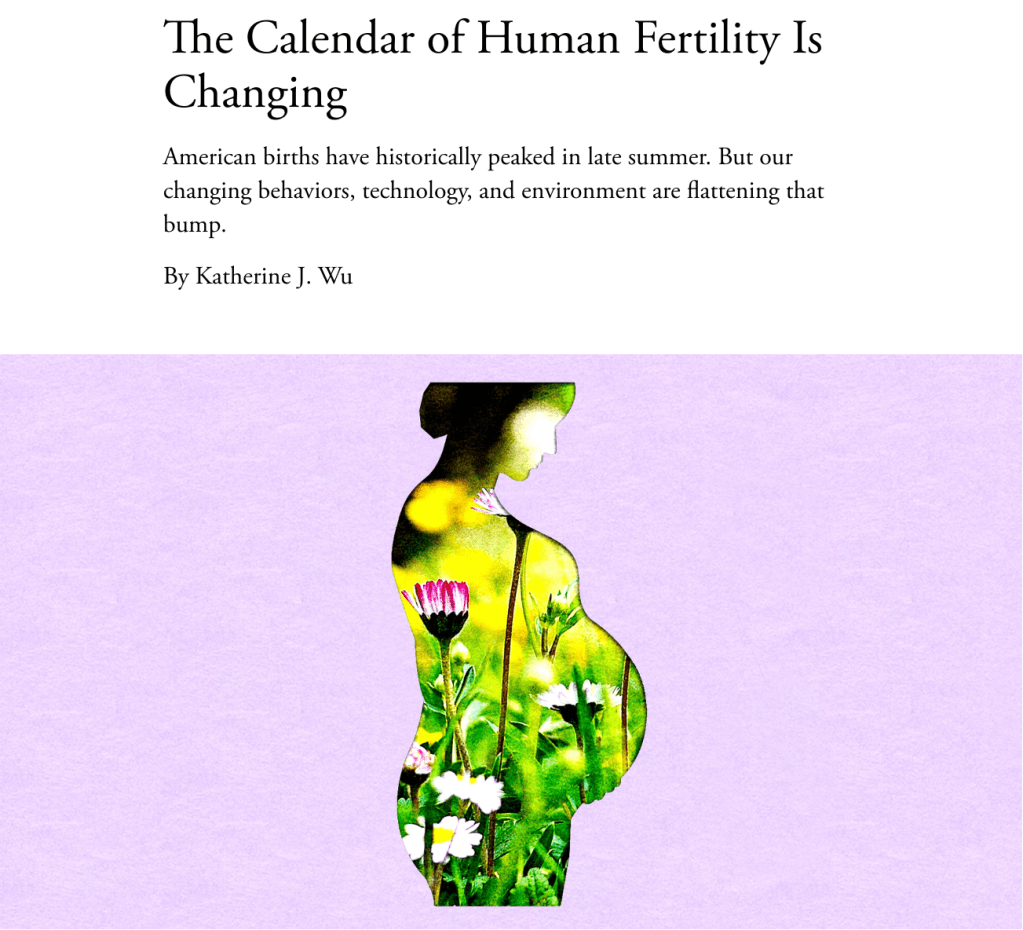 The Calendar of Human Fertility Is Changing

American births have historically peaked in late summer. But our changing behaviors, technology, and environment are flattening that bump.

By Katherine J. Wu